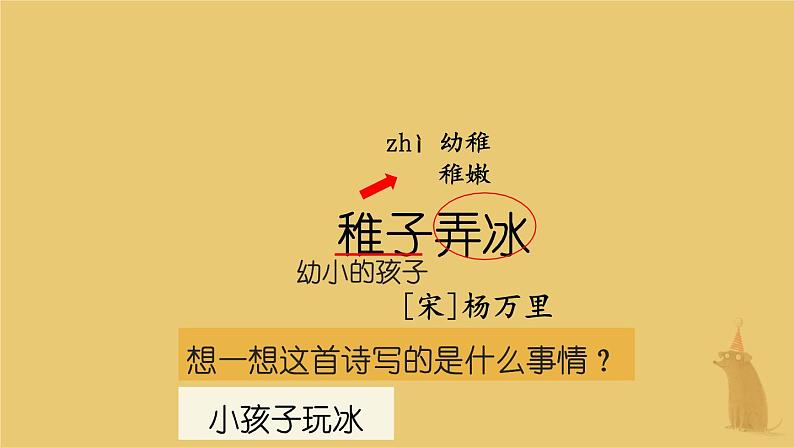 zhì 幼稚
稚嫩

稚子弄冰
幼小的孩子
[宋]杨万里

想一想这首诗写的是什么事情？

小孩子玩冰